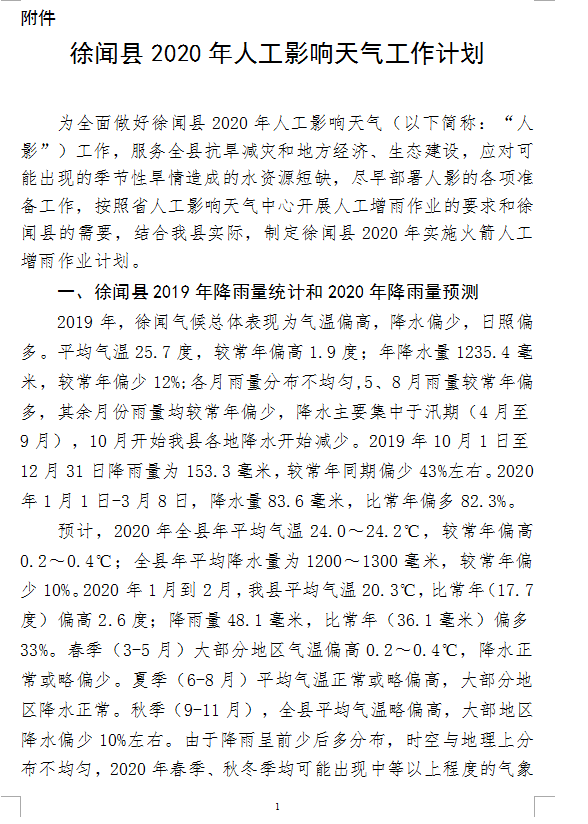 附件

徐闻县 2020 年人工影响天气工作计划

为全面做好徐闻县 2020 年人工影响天气（以下简称：“人影”）工作，服务全县抗旱减灾和地方经济、生态建设，应对可能出现的季节性旱情造成的水资源短缺，尽早部署人影的各项准备工作，按照省人工影响天气中心开展人工增雨作业的要求和徐闻县的需要，结合我县实际，制定徐闻县 2020 年实施火箭人工增雨作业计划。

一、徐闻县 2019 年降雨量统计和 2020 年降雨量预测

2019 年，徐闻气候总体表现为气温偏高，降水偏少，日照偏多。平均气温 25.7 度，较常年偏高 1.9 度；年降水量 1235.4 毫米，较常年偏少 12%;各月雨量分布不均匀,5、8 月雨量较常年偏多，其余月份雨量均较常年偏少，降水主要集中于汛期（4 月至 9 月），10 月开始我县各地降水开始减少。2019 年 10 月 1 日至 12 月 31 日降雨量为 153.3 毫米，较常年同期偏少 43%左右。2020 年 1 月 1 日-3 月 8 日，降水量 83.6 毫米，比常年偏多 82.3%。

预计，2020 年全县年平均气温 24.0～24.2℃，较常年偏高 0.2～0.4℃；全县年平均降水量为 1200～1300 毫米，较常年偏少 10%。2020 年 1 月到 2 月，我县平均气温 20.3℃，比常年(17.7 度）偏高 2.6 度；降雨量 48.1 毫米，比常年（36.1 毫米）偏多 33%。春季（3-5 月）大部分地区气温偏高 0.2～0.4℃，降水正常或略偏少。夏季（6-8 月）平均气温正常或略偏高，大部分地区降水正常。秋季（9-11 月），全县平均气温略偏高，大部地区降水偏少 10%左右。由于降雨呈前少后多分布，时空与地理上分布不均匀，2020 年春季、秋冬季均可能出现中等以上程度的气象

1